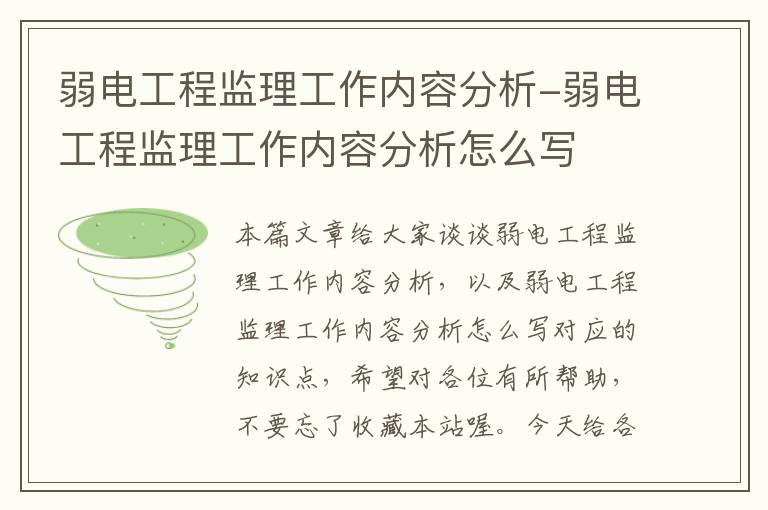 弱电工程监理工作内容分析-弱电工程监理工作内容分析怎么写

本篇文章给大家谈谈弱电工程监理工作内容分析，以及弱电工程监理工作内容分析怎么写对应的知识点，希望对各位有所帮助，不要忘了收藏本站喔。今天给各